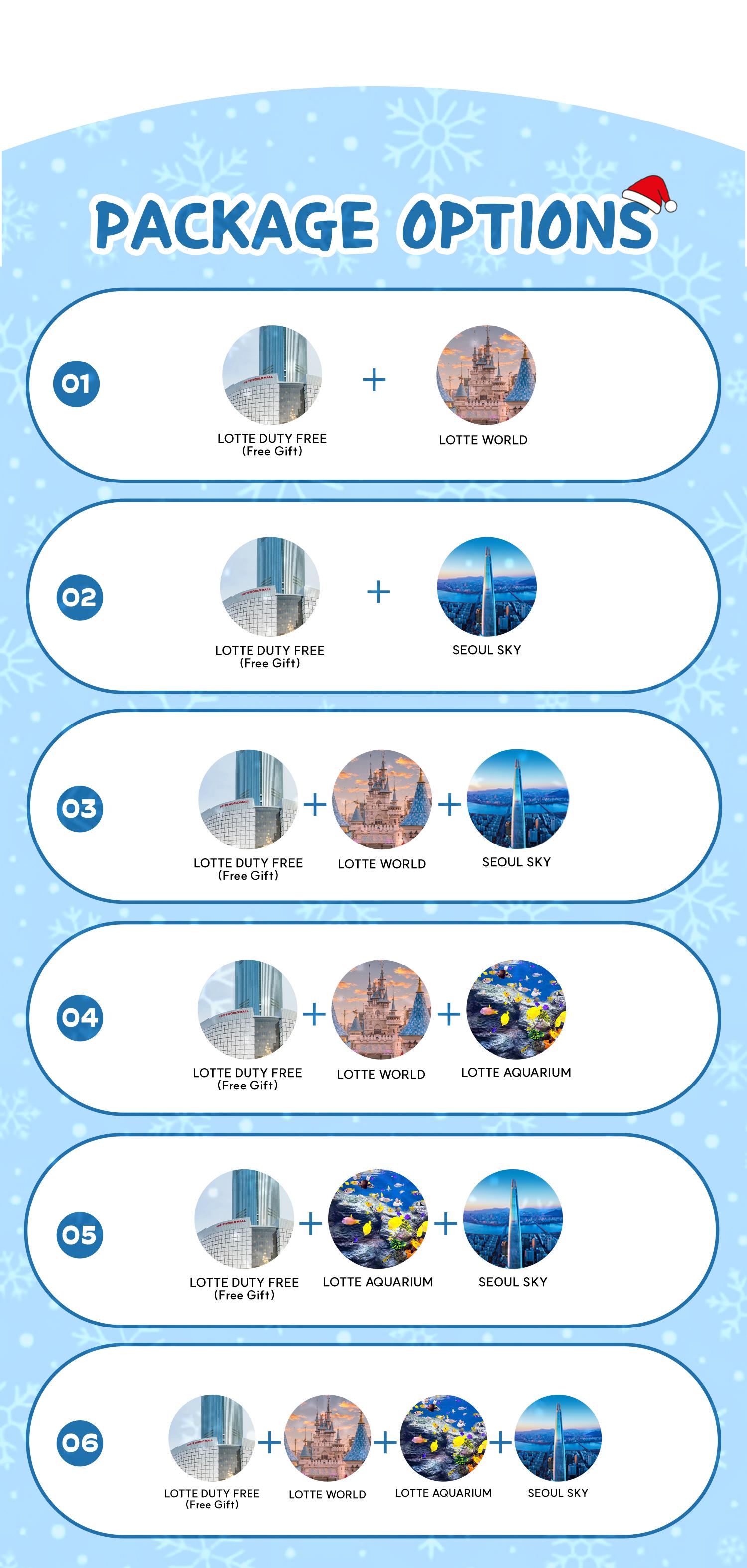 PACKAGE OPTIONS

01

LOTTE DUTY FREE
(Free Gift)

+

LOTTE WORLD

02

LOTTE DUTY FREE
(Free Gift)

+

SEOUL SKY

03

LOTTE DUTY FREE
(Free Gift)

+

LOTTE WORLD

+

SEOUL SKY

04

LOTTE DUTY FREE
(Free Gift)

+

LOTTE WORLD

+

LOTTE AQUARIUM

05

LOTTE DUTY FREE
(Free Gift)

+

LOTTE AQUARIUM

+

SEOUL SKY

06

LOTTE DUTY FREE
(Free Gift)

+

LOTTE WORLD

+

LOTTE AQUARIUM

+

SEOUL SKY